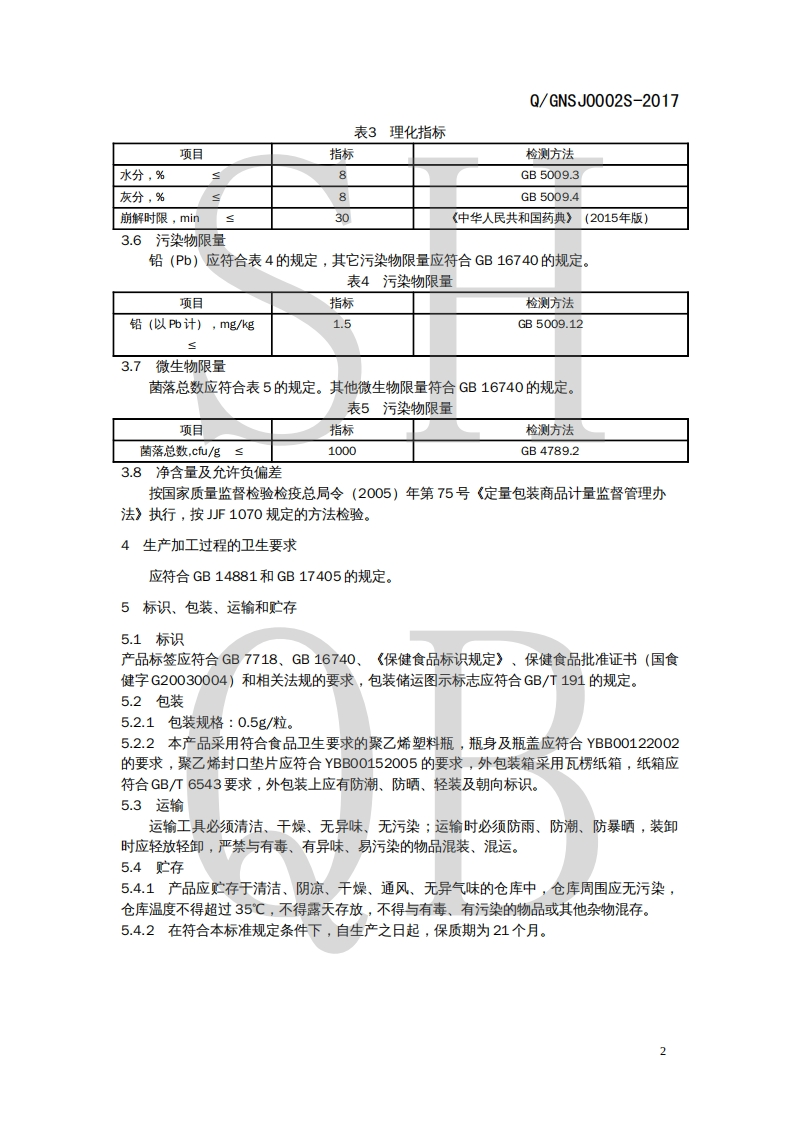 Q/GNSJ0002S-2017

表3 理化指标

| 项目 | 指标 | 检测方法 |
|---|---|---|
| 水分，% ≤ | 8 | GB 5009.3 |
| 灰分，% ≤ | 8 | GB 5009.4 |
| 崩解时限，min ≤ | 30 | 《中华人民共和国药典》（2015年版） |

3.6 污染物限量

铅（Pb）应符合表 4 的规定，其它污染物限量应符合 GB 16740 的规定。

表4 污染物限量

| 项目 | 指标 | 检测方法 |
|---|---|---|
| 铅（以 Pb 计），mg/kg ≤ | 1.5 | GB 5009.12 |

3.7 微生物限量

菌落总数应符合表 5 的规定。其他微生物限量符合 GB 16740 的规定。

表5 污染物限量

| 项目 | 指标 | 检测方法 |
|---|---|---|
| 菌落总数,cfu/g ≤ | 1000 | GB 4789.2 |

3.8 净含量及允许负偏差

按国家质量监督检验检疫总局令（2005）年第 75 号《定量包装商品计量监督管理办法》执行，按 JJF 1070 规定的方法检验。

4 生产加工过程的卫生要求

应符合 GB 14881 和 GB 17405 的规定。

5 标识、包装、运输和贮存

5.1 标识

产品标签应符合 GB 7718、GB 16740、《保健食品标识规定》、保健食品批准证书（国食健字 G20030004）和相关法规的要求，包装储运图示标志应符合 GB/T 191 的规定。

5.2 包装

5.2.1 包装规格：0.5g/粒。

5.2.2 本产品采用符合食品卫生要求的聚乙烯塑料瓶，瓶身及瓶盖应符合 YBB00122002 的要求，聚乙烯封口垫片应符合 YBB00152005 的要求，外包装箱采用瓦楞纸箱，纸箱应符合 GB/T 6543 要求，外包装上应有防潮、防晒、轻装及朝向标识。

5.3 运输

运输工具必须清洁、干燥、无异味、无污染；运输时必须防雨、防潮、防暴晒，装卸时应轻放轻卸，严禁与有毒、有异味、易污染的物品混装、混运。

5.4 贮存

5.4.1 产品应贮存于清洁、阴凉、干燥、通风、无异气味的仓库中，仓库周围应无污染，仓库温度不得超过 35℃，不得露天存放，不得与有毒、有污染的物品或其他杂物混存。

5.4.2 在符合本标准规定条件下，自生产之日起，保质期为 21 个月。

2